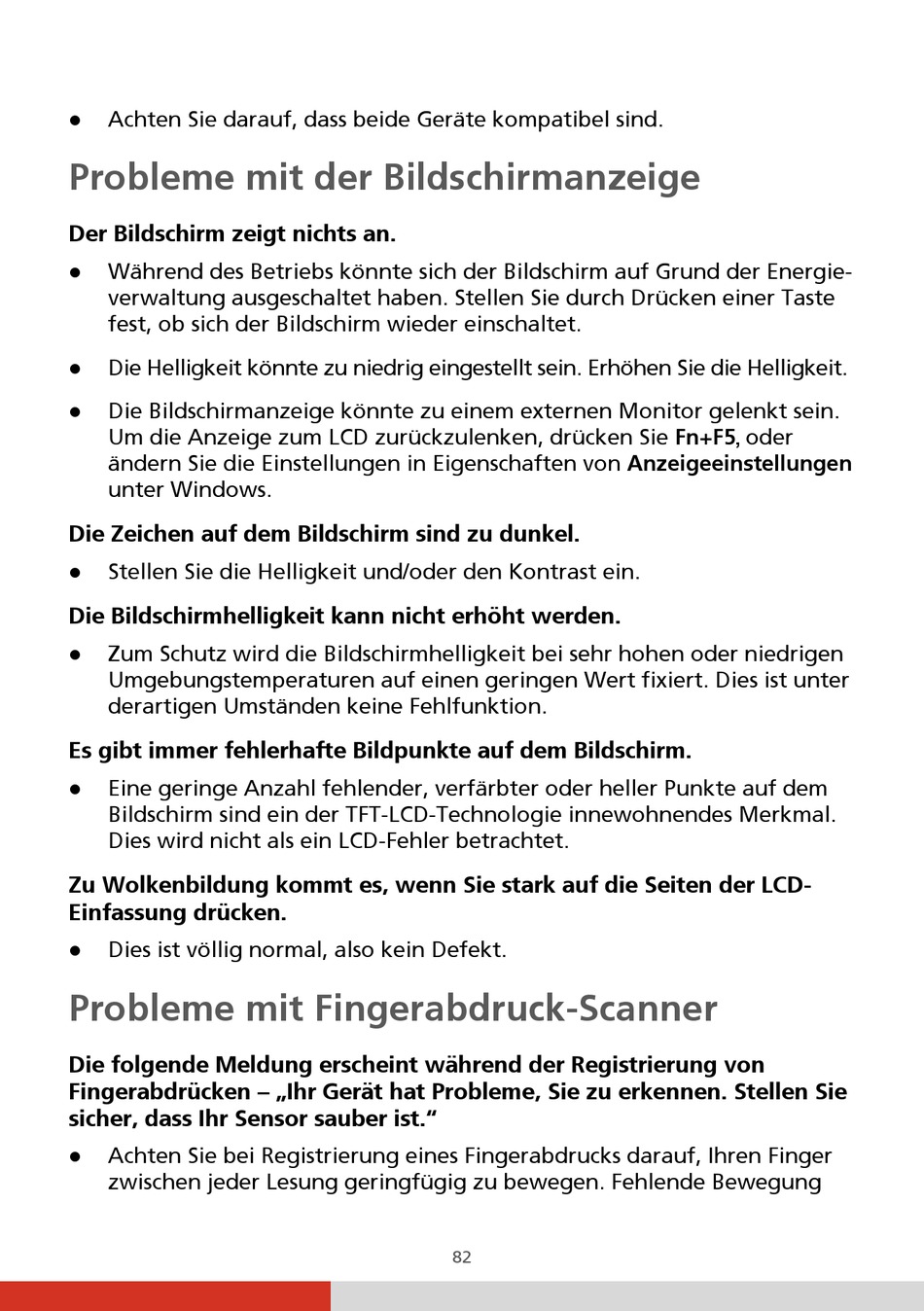 ● Achten Sie darauf, dass beide Geräte kompatibel sind.

Probleme mit der Bildschirmanzeige

Der Bildschirm zeigt nichts an.

● Während des Betriebs könnte sich der Bildschirm auf Grund der Energieverwaltung ausgeschaltet haben. Stellen Sie durch Drücken einer Taste fest, ob sich der Bildschirm wieder einschaltet.

● Die Helligkeit könnte zu niedrig eingestellt sein. Erhöhen Sie die Helligkeit.

● Die Bildschirmanzeige könnte zu einem externen Monitor gelenkt sein. Um die Anzeige zum LCD zurückzulenken, drücken Sie Fn+F5, oder ändern Sie die Einstellungen in Eigenschaften von Anzeigeeinstellungen unter Windows.

Die Zeichen auf dem Bildschirm sind zu dunkel.

● Stellen Sie die Helligkeit und/oder den Kontrast ein.

Die Bildschirmhelligkeit kann nicht erhöht werden.

● Zum Schutz wird die Bildschirmhelligkeit bei sehr hohen oder niedrigen Umgebungstemperaturen auf einen geringen Wert fixiert. Dies ist unter derartigen Umständen keine Fehlfunktion.

Es gibt immer fehlerhafte Bildpunkte auf dem Bildschirm.

● Eine geringe Anzahl fehlender, verfärbter oder heller Punkte auf dem Bildschirm sind ein der TFT-LCD-Technologie innewohnendes Merkmal. Dies wird nicht als ein LCD-Fehler betrachtet.

Zu Wolkenbildung kommt es, wenn Sie stark auf die Seiten der LCD-Einfassung drücken.

● Dies ist völlig normal, also kein Defekt.

Probleme mit Fingerabdruck-Scanner

Die folgende Meldung erscheint während der Registrierung von Fingerabdrücken – „Ihr Gerät hat Probleme, Sie zu erkennen. Stellen Sie sicher, dass Ihr Sensor sauber ist.“

● Achten Sie bei Registrierung eines Fingerabdrucks darauf, Ihren Finger zwischen jeder Lesung geringfügig zu bewegen. Fehlende Bewegung

82